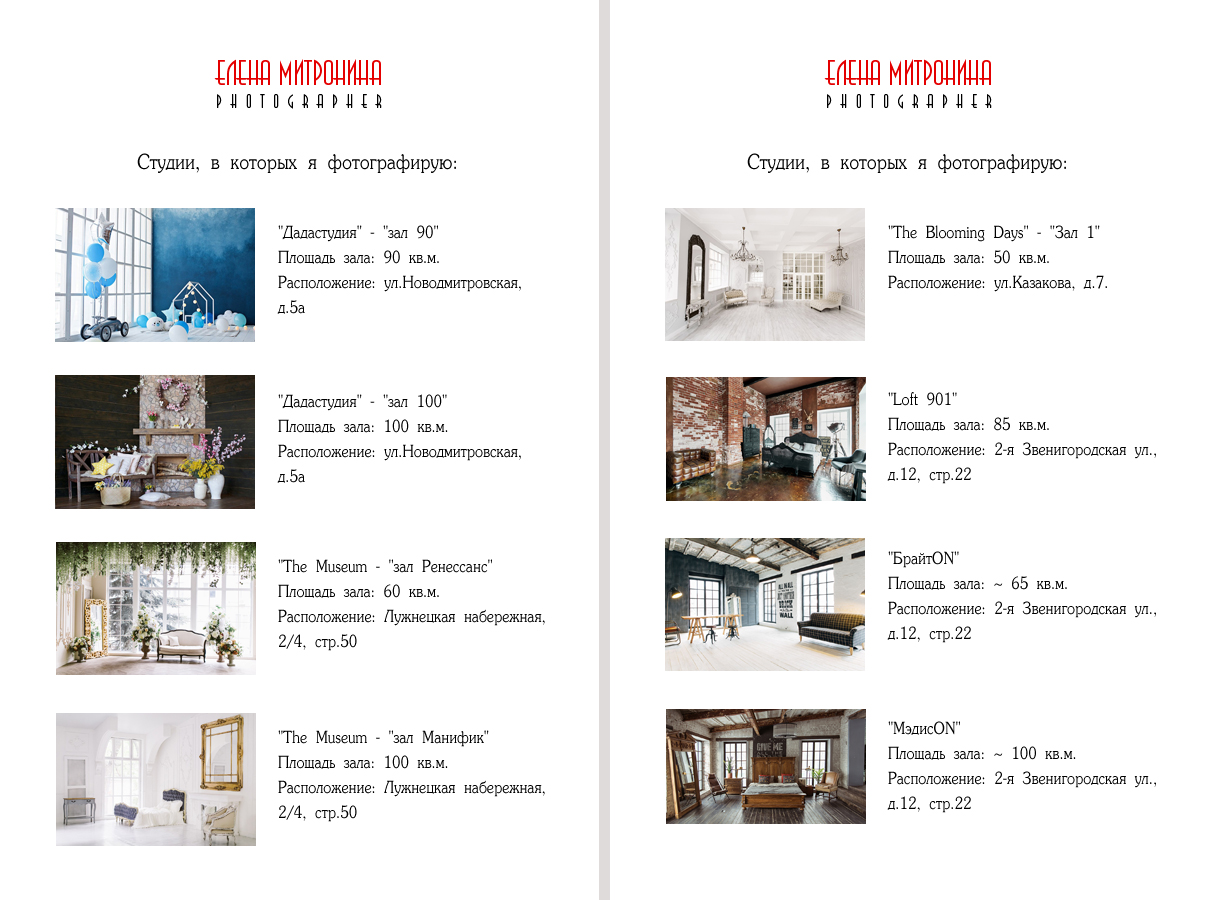 ЕЛЕНА МИТРОНИНА
PHOTOGRAPHER

Студии, в которых я фотографирую:

"Дадастудия" - "зал 90"
Площадь зала: 90 кв.м.
Расположение: ул.Новодмитровская, д.5а

"Дадастудия" - "зал 100"
Площадь зала: 100 кв.м.
Расположение: ул.Новодмитровская, д.5а

"The Museum - "зал Ренессанс"
Площадь зала: 60 кв.м.
Расположение: Лужнецкая набережная, 2/4, стр.50

"The Museum - "зал Манифик"
Площадь зала: 100 кв.м.
Расположение: Лужнецкая набережная, 2/4, стр.50

ЕЛЕНА МИТРОНИНА
PHOTOGRAPHER

Студии, в которых я фотографирую:

"The Blooming Days" - "Зал 1"
Площадь зала: 50 кв.м.
Расположение: ул.Казакова, д.7.

"Loft 901"
Площадь зала: 85 кв.м.
Расположение: 2-я Звенигородская ул., д.12, стр.22

"БрайтON"
Площадь зала: ~ 65 кв.м.
Расположение: 2-я Звенигородская ул., д.12, стр.22

"МэдисON"
Площадь зала: ~ 100 кв.м.
Расположение: 2-я Звенигородская ул., д.12, стр.22